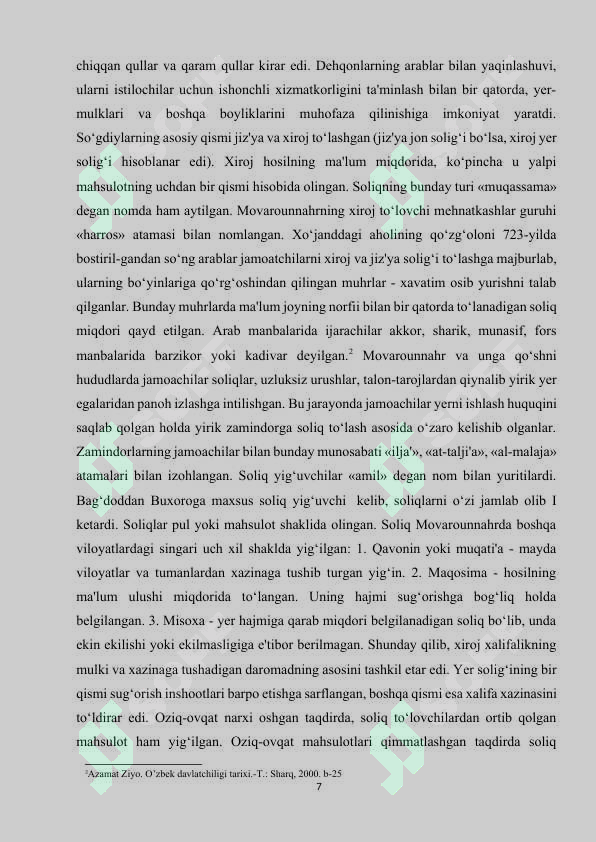 chiqqan qullar va qaram qullar kirar edi. Dehqonlarning arablar bilan yaqinlashuvi, ularni istilochilar uchun ishonchli xizmatkorligini ta'minlash bilan bir qatorda, yer-mulklari va boshqa boyliklarini muhofaza qilinishiga imkoniyat yaratdi. So'gdiylarning asosiy qismi jiz'ya va xiroj to'lashgan (jiz'ya jon solig'i bo'lsa, xiroj yer solig'i hisoblanar edi). Xiroj hosilning ma'lum miqdorida, ko'pincha u yalpi mahsulotning uchdan bir qismi hisobida olingan. Soliqning bunday turi «muqassama» degan nomda ham aytilgan. Movarounnahrning xiroj to'lovchi mehnatkashlar guruhi «harros» atamasi bilan nomlangan. Xo'janddagi aholining qo'zg'oloni 723-yilda bostiril-gandan so'ng arablar jamoatchilarni xiroj va jiz'ya solig'i to'lashga majburlab, ularning bo'yinlariga qo'rg'oshindan qilingan muhrlar - xavatim osib yurishni talab qilganlar. Bunday muhrlarda ma'lum joyning norfii bilan bir qatorda to'lanadigan soliq miqdori qayd etilgan. Arab manbalarida ijarachilar akkor, sharik, munasif, fors manbalarida barzikor yoki kadivar deyilgan.$^{2}$ Movarounnahr va unga qo'shni hududlarda jamoachilar soliqlar, uzluksiz urushlar, talon-tarojlardan qiynalib yirik yer egalaridan panoh izlashga intilishgan. Bu jarayonda jamoachilar yerni ishlash huquqini saqlab qolgan holda yirik zamindorga soliq to'lash asosida o'zaro kelishib olganlar. Zamindorlarning jamoachilar bilan bunday munosabati «ilja'», «at-talji'a», «al-malaja» atamalari bilan izohlangan. Soliq yig'uvchilar «amil» degan nom bilan yuritilardi. Bag'doddan Buxoroga maxsus soliq yig'uvchi kelib, soliqlarni o'zi jamlab olib I ketardi. Soliqlar pul yoki mahsulot shaklida olingan. Soliq Movarounnahrda boshqa viloyatlardagi singari uch xil shaklda yig'ilgan: 1. Qavonin yoki muqati'a - mayda viloyatlar va tumanlardan xazinaga tushib turgan yig'in. 2. Maqosima - hosilning ma'lum ulushi miqdorida to'langan. Uning hajmi sug'orishga bog'liq holda belgilangan. 3. Misoxa - yer hajmiga qarab miqdori belgilanadigan soliq bo'lib, unda ekin ekilishi yoki ekilmasligiga e'tibor berilmagan. Shunday qilib, xiroj xalifalikning mulki va xazinaga tushadigan daromadning asosini tashkil etar edi. Yer solig'ining bir qismi sug'orish inshootlari barpo etishga sarflangan, boshqa qismi esa xalifa xazinasini to'ldirar edi. Oziq-ovqat narxi oshgan taqdirda, soliq to'lovchilardan ortib qolgan mahsulot ham yig'ilgan. Oziq-ovqat mahsulotlari qimmatlashgan taqdirda soliq

$^{2}$Azamat Ziyo. O'zbek davlatchiligi tarixi.-T.: Sharq, 2000. b-25

7